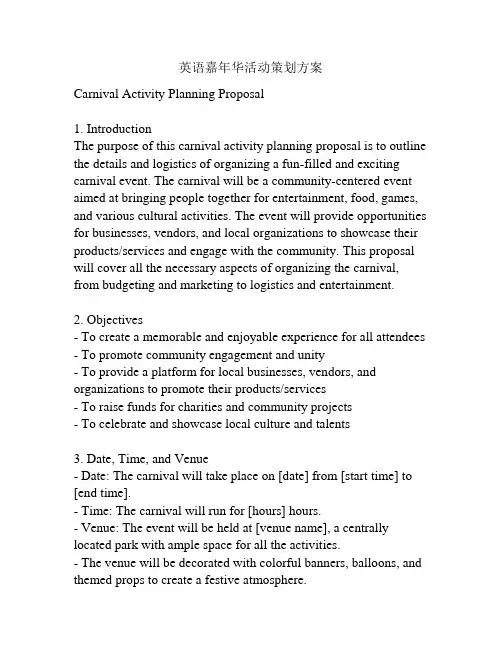 英语嘉年华活动策划方案

Carnival Activity Planning Proposal

1. Introduction
The purpose of this carnival activity planning proposal is to outline the details and logistics of organizing a fun-filled and exciting carnival event. The carnival will be a community-centered event aimed at bringing people together for entertainment, food, games, and various cultural activities. The event will provide opportunities for businesses, vendors, and local organizations to showcase their products/services and engage with the community. This proposal will cover all the necessary aspects of organizing the carnival, from budgeting and marketing to logistics and entertainment.

2. Objectives
- To create a memorable and enjoyable experience for all attendees
- To promote community engagement and unity
- To provide a platform for local businesses, vendors, and organizations to promote their products/services
- To raise funds for charities and community projects
- To celebrate and showcase local culture and talents

3. Date, Time, and Venue
- Date: The carnival will take place on [date] from [start time] to [end time].
- Time: The carnival will run for [hours] hours.
- Venue: The event will be held at [venue name], a centrally located park with ample space for all the activities.
- The venue will be decorated with colorful banners, balloons, and themed props to create a festive atmosphere.